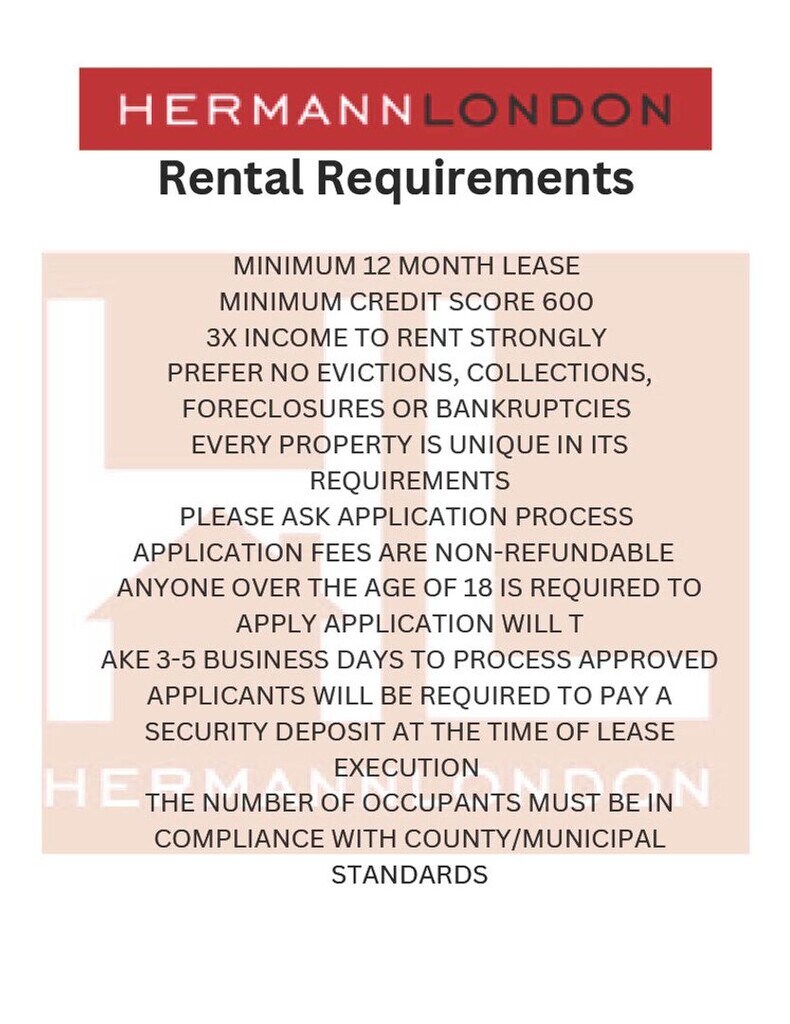 HERMANNLONDON

Rental Requirements

MINIMUM 12 MONTH LEASE
MINIMUM CREDIT SCORE 600
3X INCOME TO RENT STRONGLY
PREFER NO EVICTIONS, COLLECTIONS, FORECLOSURES OR BANKRUPTCIES
EVERY PROPERTY IS UNIQUE IN ITS REQUIREMENTS
PLEASE ASK APPLICATION PROCESS
APPLICATION FEES ARE NON-REFUNDABLE
ANYONE OVER THE AGE OF 18 IS REQUIRED TO APPLY APPLICATION WILL T
AKE 3-5 BUSINESS DAYS TO PROCESS APPROVED APPLICANTS WILL BE REQUIRED TO PAY A SECURITY DEPOSIT AT THE TIME OF LEASE EXECUTION
THE NUMBER OF OCCUPANTS MUST BE IN COMPLIANCE WITH COUNTY/MUNICIPAL STANDARDS

HERMANNLONDON